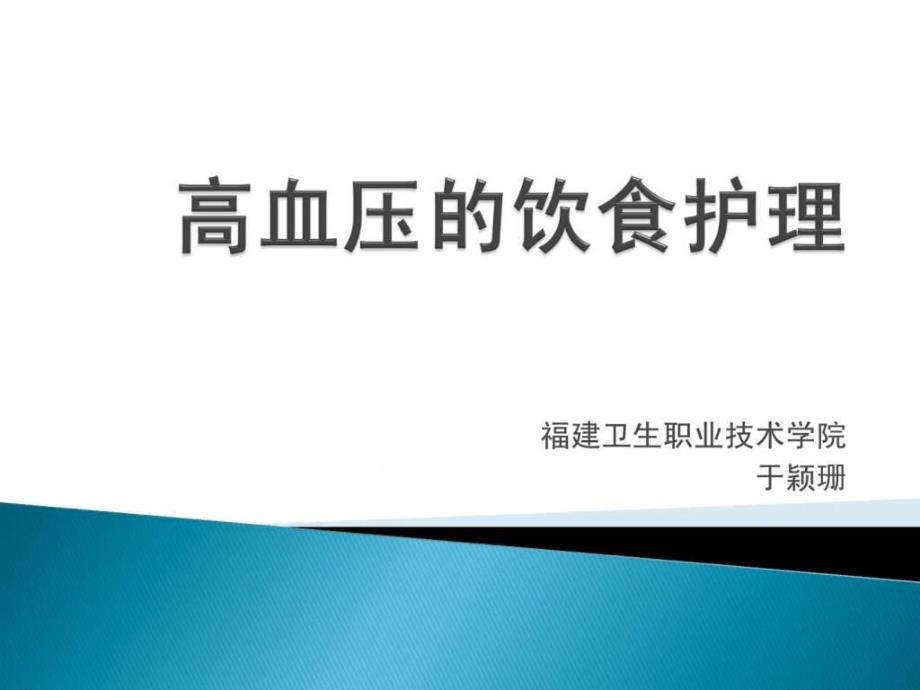 高血压的饮食护理

福建卫生职业技术学院
于颖珊